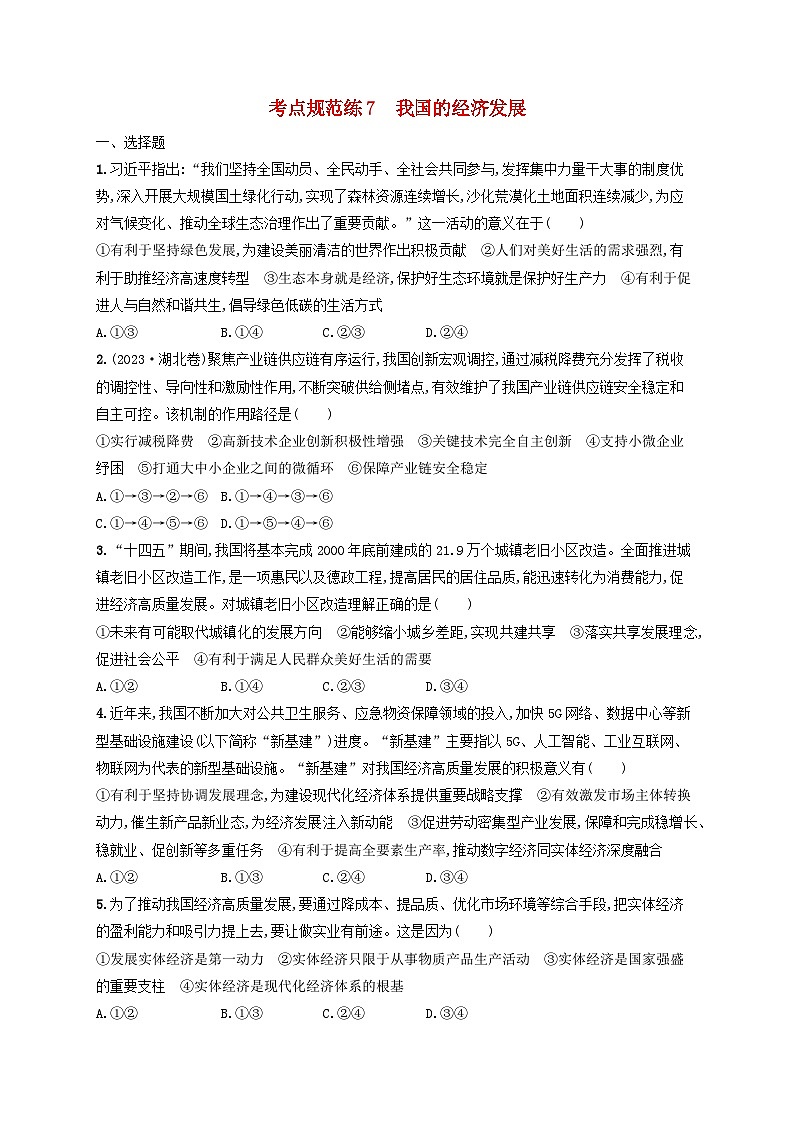 考点规范练7　我国的经济发展

一、选择题

1.习近平指出:“我们坚持全国动员、全民动手、全社会共同参与,发挥集中力量干大事的制度优势,深入开展大规模国土绿化行动,实现了森林资源连续增长,沙化荒漠化土地面积连续减少,为应对气候变化、推动全球生态治理作出了重要贡献。”这一活动的意义在于(　　)

①有利于坚持绿色发展,为建设美丽清洁的世界作出积极贡献　②人们对美好生活的需求强烈,有利于助推经济高速度转型　③生态本身就是经济,保护好生态环境就是保护好生产力　④有利于促进人与自然和谐共生,倡导绿色低碳的生活方式

A.①③　B.①④　C.②③　D.②④

2.(2023·湖北卷)聚焦产业链供应链有序运行,我国创新宏观调控,通过减税降费充分发挥了税收的调控性、导向性和激励性作用,不断突破供给侧堵点,有效维护了我国产业链供应链安全稳定和自主可控。该机制的作用路径是(　　)

①实行减税降费　②高新技术企业创新积极性增强　③关键技术完全自主创新　④支持小微企业纾困　⑤打通大中小企业之间的微循环　⑥保障产业链安全稳定

A.①→③→②→⑥　B.①→④→③→⑥

C.①→④→⑤→⑥　D.①→⑤→④→⑥

3.“十四五”期间,我国将基本完成2000年底前建成的21.9万个城镇老旧小区改造。全面推进城镇老旧小区改造工作,是一项惠民以及德政工程,提高居民的居住品质,能迅速转化为消费能力,促进经济高质量发展。对城镇老旧小区改造理解正确的是(　　)

①未来有可能取代城镇化的发展方向　②能够缩小城乡差距,实现共建共享　③落实共享发展理念,促进社会公平　④有利于满足人民群众美好生活的需要

A.①②　B.①④　C.②③　D.③④

4.近年来,我国不断加大对公共卫生服务、应急物资保障领域的投入,加快5G网络、数据中心等新型基础设施建设(以下简称“新基建”)进度。“新基建”主要指以5G、人工智能、工业互联网、物联网为代表的新型基础设施。“新基建”对我国经济高质量发展的积极意义有(　　)

①有利于坚持协调发展理念,为建设现代化经济体系提供重要战略支撑　②有效激发市场主体转换动力,催生新产品新业态,为经济发展注入新动能　③促进劳动密集型产业发展,保障和完成稳增长、稳就业、促创新等多重任务　④有利于提高全要素生产率,推动数字经济同实体经济深度融合

A.①②　B.①③　C.②④　D.③④

5.为了推动我国经济高质量发展,要通过降成本、提品质、优化市场环境等综合手段,把实体经济的盈利能力和吸引力提上去,要让做实业有前途。这是因为(　　)

①发展实体经济是第一动力　②实体经济只限于从事物质产品生产活动　③实体经济是国家强盛的重要支柱　④实体经济是现代化经济体系的根基

A.①②　B.①③　C.②④　D.③④